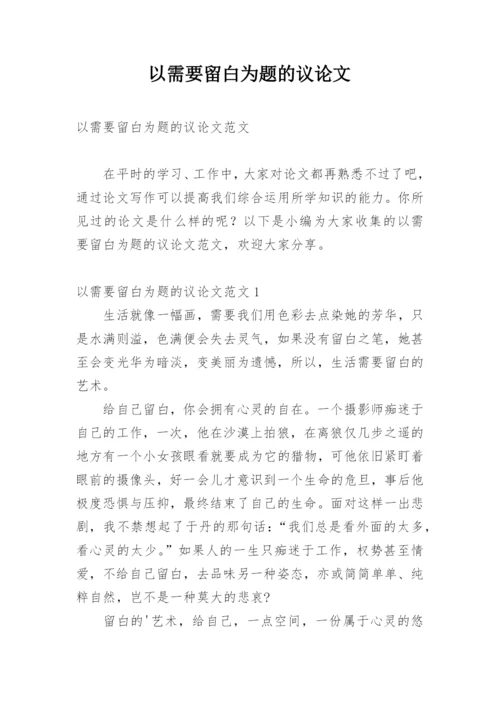 以需要留白为题的议论文

以需要留白为题的议论文范文

在平时的学习、工作中，大家对论文都再熟悉不过了吧，通过论文写作可以提高我们综合运用所学知识的能力。你所见过的论文是什么样的呢？以下是小编为大家收集的以需要留白为题的议论文范文，欢迎大家分享。

以需要留白为题的议论文范文 1

生活就像一幅画，需要我们用色彩去点染她的芳华，只是水满则溢，色满便会失去灵气，如果没有留白之笔，她甚至会变光华为暗淡，变美丽为遗憾，所以，生活需要留白的艺术。

给自己留白，你会拥有心灵的自在。一个摄影师痴迷于自己的工作，一次，他在沙漠上拍狼，在离狼仅几步之遥的地方有一个小女孩眼看就要成为它的猎物，可他依旧紧盯着眼前的摄像头，好一会儿才意识到一个生命的危旦，事后他极度恐惧与压抑，最终结束了自己的生命。面对这样一出悲剧，我不禁想起了于丹的那句话：“我们总是看外面的太多，看心灵的太少。”如果人的一生只痴迷于工作，权势甚至情爱，不给自己留白，去品味另一种姿态，亦或简简单单、纯粹自然，岂不是一种莫大的悲哀?

留白的'艺术，给自己，一点空间，一份属于心灵的悠